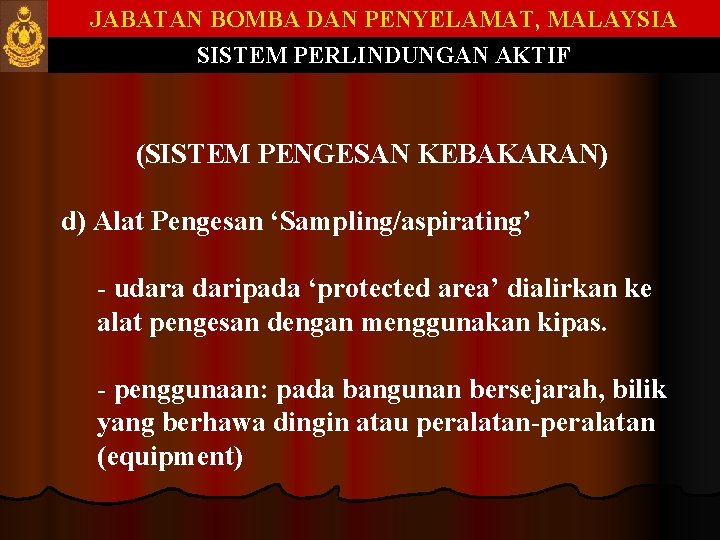 JABATAN BOMBA DAN PENYELAMAT, MALAYSIA

SISTEM PERLINDUNGAN AKTIF

(SISTEM PENGESAN KEBAKARAN)

d) Alat Pengesan ‘Sampling/aspirating’

- udara daripada ‘protected area’ dialirkan ke alat pengesan dengan menggunakan kipas.

- penggunaan: pada bangunan bersejarah, bilik yang berhawa dingin atau peralatan-peralatan (equipment)